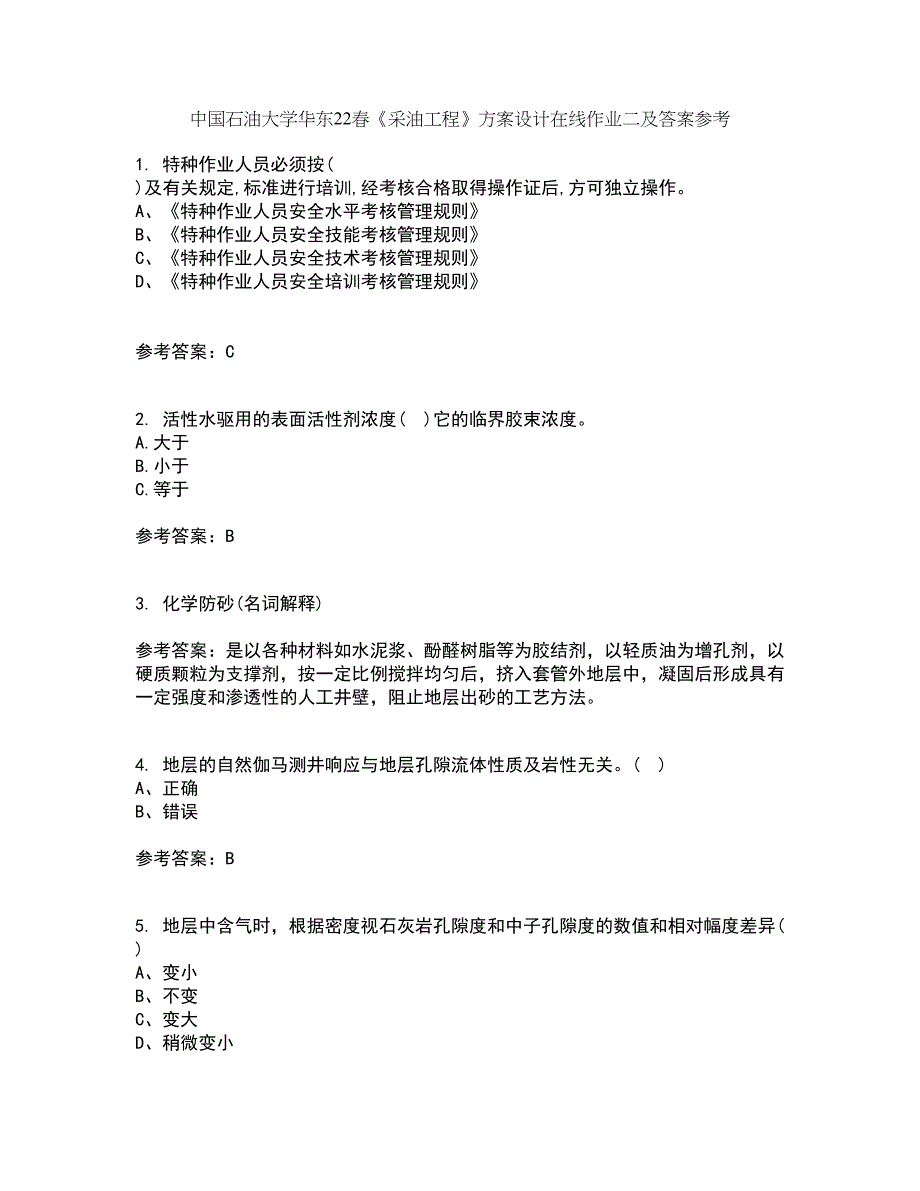 中国石油大学华东22春《采油工程》方案设计在线作业二及答案参考

1. 特种作业人员必须按(
)及有关规定,标准进行培训,经考核合格取得操作证后,方可独立操作。
A、《特种作业人员安全水平考核管理规则》
B、《特种作业人员安全技能考核管理规则》
C、《特种作业人员安全技术考核管理规则》
D、《特种作业人员安全培训考核管理规则》

参考答案：C

2. 活性水驱用的表面活性剂浓度(　)它的临界胶束浓度。
A.大于
B.小于
C.等于

参考答案：B

3. 化学防砂(名词解释)

参考答案：是以各种材料如水泥浆、酚醛树脂等为胶结剂，以轻质油为增孔剂，以硬质颗粒为支撑剂，按一定比例搅拌均匀后，挤入套管外地层中，凝固后形成具有一定强度和渗透性的人工井壁，阻止地层出砂的工艺方法。

4. 地层的自然伽马测井响应与地层孔隙流体性质及岩性无关。(　)
A、正确
B、错误

参考答案：B

5. 地层中含气时，根据密度视石灰岩孔隙度和中子孔隙度的数值和相对幅度差异(
)
A、变小
B、不变
C、变大
D、稍微变小